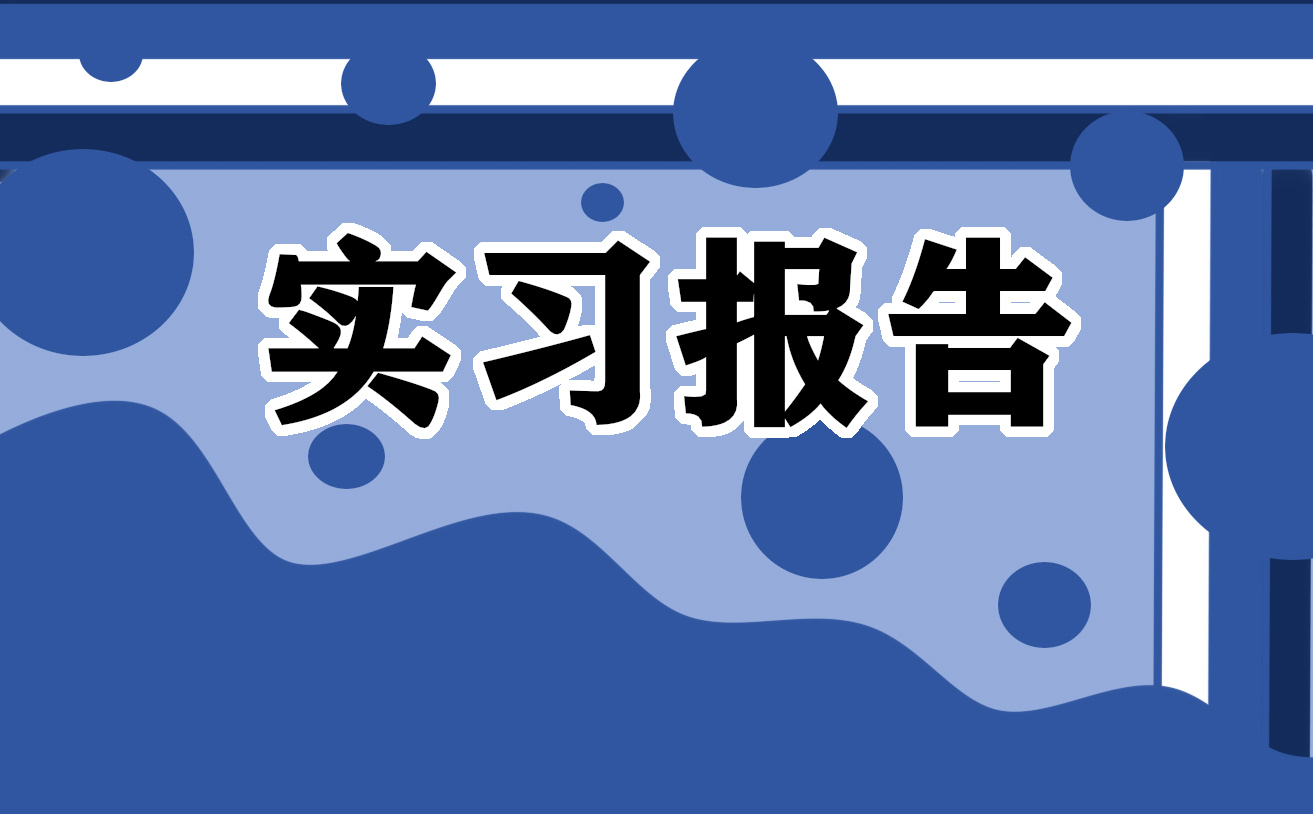 实习报告